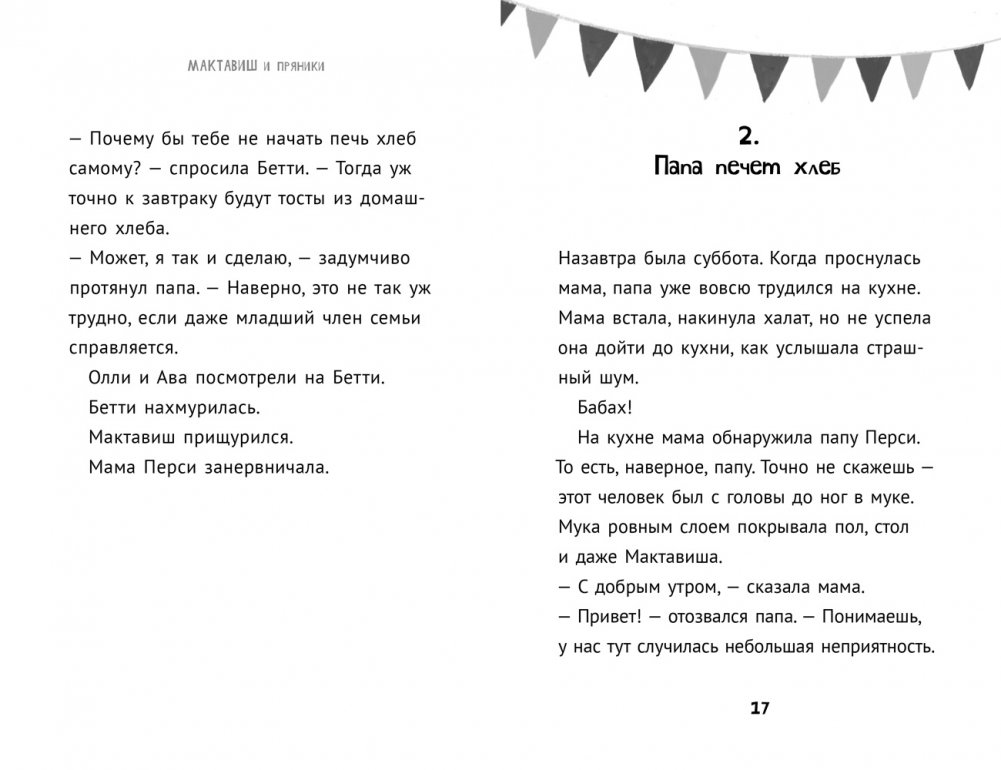 МАКТАВИШ И ПРЯНИКИ

— Почему бы тебе не начать печь хлеб самому? — спросила Бетти. — Тогда уж точно к завтраку будут тосты из домашнего хлеба.
— Может, я так и сделаю, — задумчиво протянул папа. — Наверно, это не так уж трудно, если даже младший член семьи справляется.

Олли и Ава посмотрели на Бетти.

Бетти нахмурилась.

Мактавиш прищурился.

Мама Перси занервничала.

2.
Папа печет хлеб

Назавтра была суббота. Когда проснулась мама, папа уже вовсю трудился на кухне. Мама встала, накинула халат, но не успела она дойти до кухни, как услышала страшный шум.

Бабах!

На кухне мама обнаружила папу Перси. То есть, наверное, папу. Точно не скажешь — этот человек был с головы до ног в муке. Мука ровным слоем покрывала пол, стол и даже Мактавиша.
— С добрым утром, — сказала мама.
— Привет! — отозвался папа. — Понимаешь, у нас тут случилась небольшая неприятность.

17